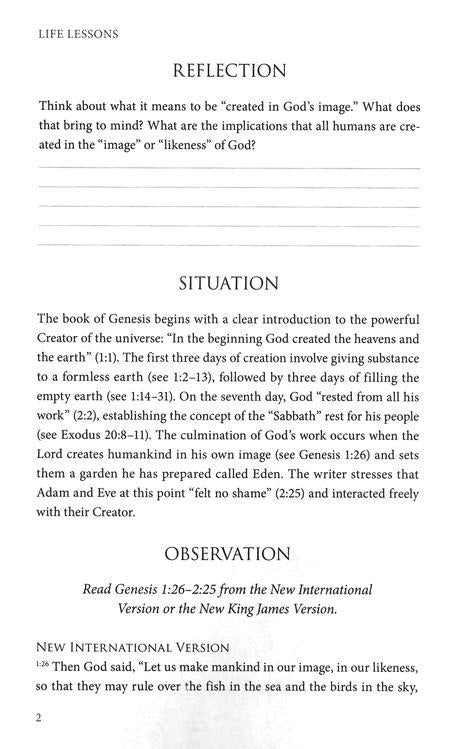 LIFE LESSONS

REFLECTION

Think about what it means to be "created in God's image." What does that bring to mind? What are the implications that all humans are created in the "image" or "likeness" of God?

SITUATION

The book of Genesis begins with a clear introduction to the powerful Creator of the universe: "In the beginning God created the heavens and the earth" (1:1). The first three days of creation involve giving substance to a formless earth (see 1:2–13), followed by three days of filling the empty earth (see 1:14–31). On the seventh day, God "rested from all his work" (2:2), establishing the concept of the "Sabbath" rest for his people (see Exodus 20:8–11). The culmination of God's work occurs when the Lord creates humankind in his own image (see Genesis 1:26) and sets them a garden he has prepared called Eden. The writer stresses that Adam and Eve at this point "felt no shame" (2:25) and interacted freely with their Creator.

OBSERVATION

Read Genesis 1:26–2:25 from the New International Version or the New King James Version.

NEW INTERNATIONAL VERSION
$^{1:26}$ Then God said, "Let us make mankind in our image, in our likeness, so that they may rule over the fish in the sea and the birds in the sky,

2